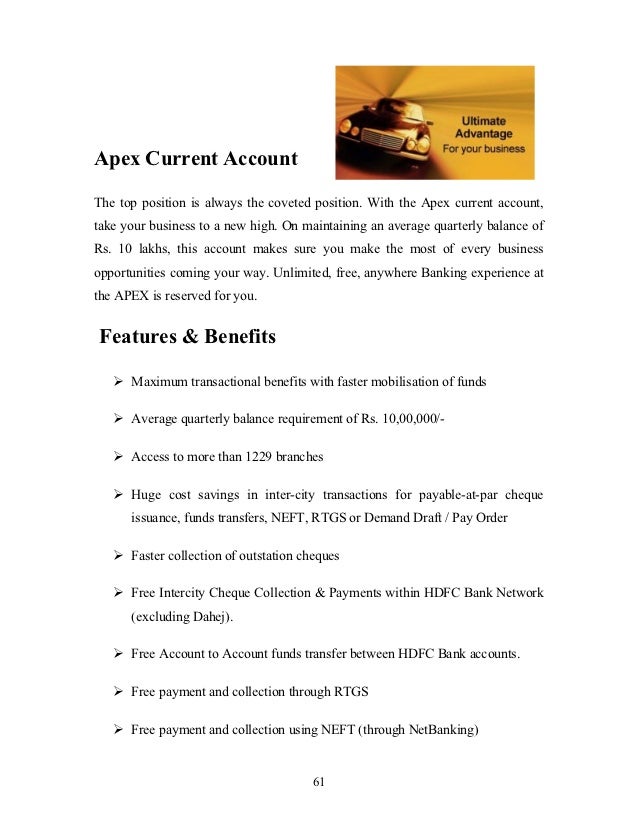 Ultimate Advantage
For your business

Apex Current Account

The top position is always the coveted position. With the Apex current account, take your business to a new high. On maintaining an average quarterly balance of Rs. 10 lakhs, this account makes sure you make the most of every business opportunities coming your way. Unlimited, free, anywhere Banking experience at the APEX is reserved for you.

Features & Benefits

➢ Maximum transactional benefits with faster mobilisation of funds

➢ Average quarterly balance requirement of Rs. 10,00,000/-

➢ Access to more than 1229 branches

➢ Huge cost savings in inter-city transactions for payable-at-par cheque issuance, funds transfers, NEFT, RTGS or Demand Draft / Pay Order

➢ Faster collection of outstation cheques

➢ Free Intercity Cheque Collection & Payments within HDFC Bank Network (excluding Dahej).

➢ Free Account to Account funds transfer between HDFC Bank accounts.

➢ Free payment and collection through RTGS

➢ Free payment and collection using NEFT (through NetBanking)

61